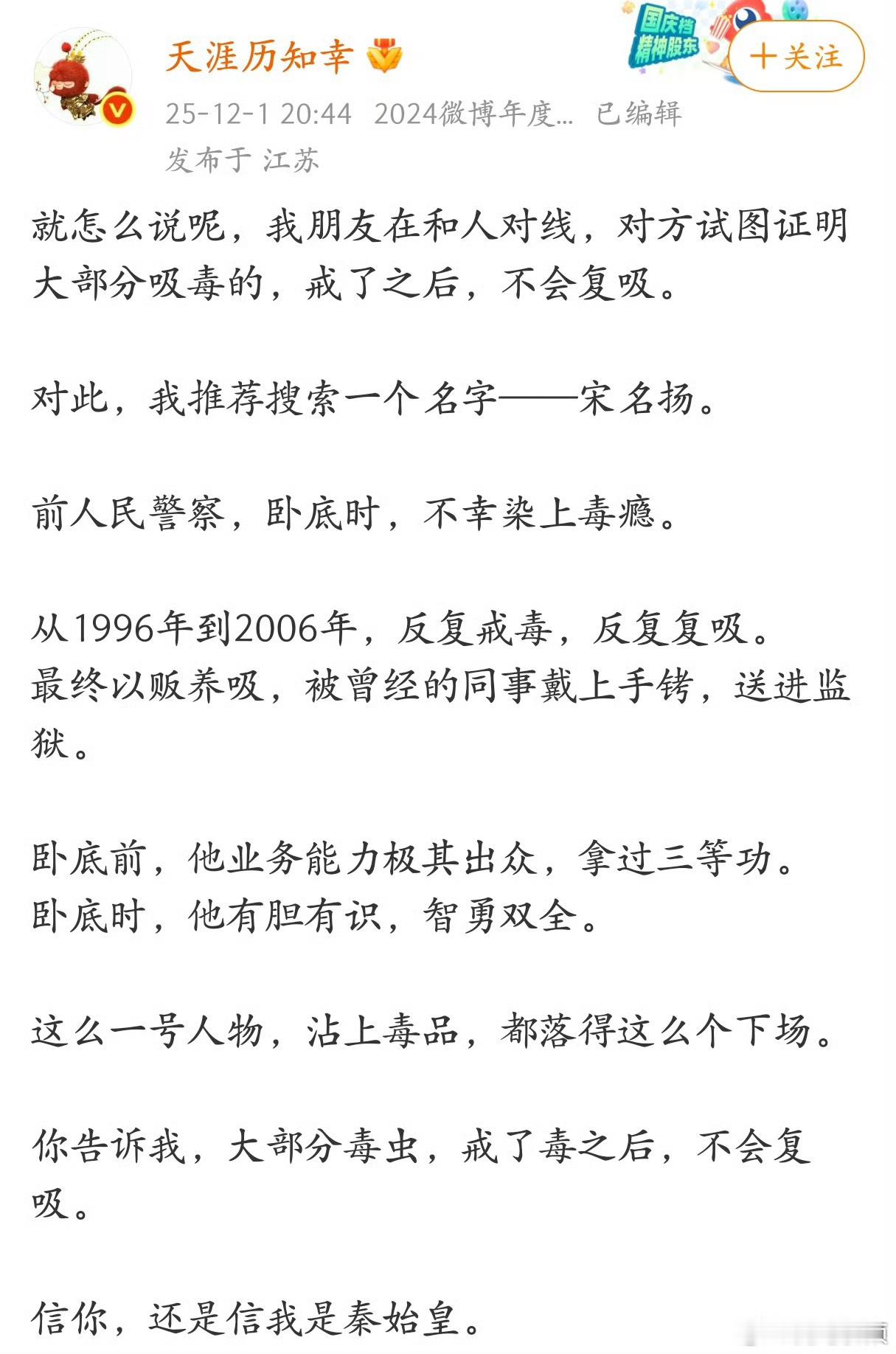 天涯历知幸

国庆档 精神股东

+关注

25-12-1 20:44 2024微博年度... 已编辑

发布于 江苏

就怎么说呢，我朋友在和人对线，对方试图证明大部分吸毒的，戒了之后，不会复吸。

对此，我推荐搜索一个名字——宋名扬。

前人民警察，卧底时，不幸染上毒瘾。

从1996年到2006年，反复戒毒，反复复吸。
最终以贩养吸，被曾经的同事戴上手铐，送进监狱。

卧底前，他业务能力极其出众，拿过三等功。
卧底时，他有胆有识，智勇双全。

这么一号人物，沾上毒品，都落得这么个下场。

你告诉我，大部分毒虫，戒了毒之后，不会复吸。

信你，还是信我是秦始皇。